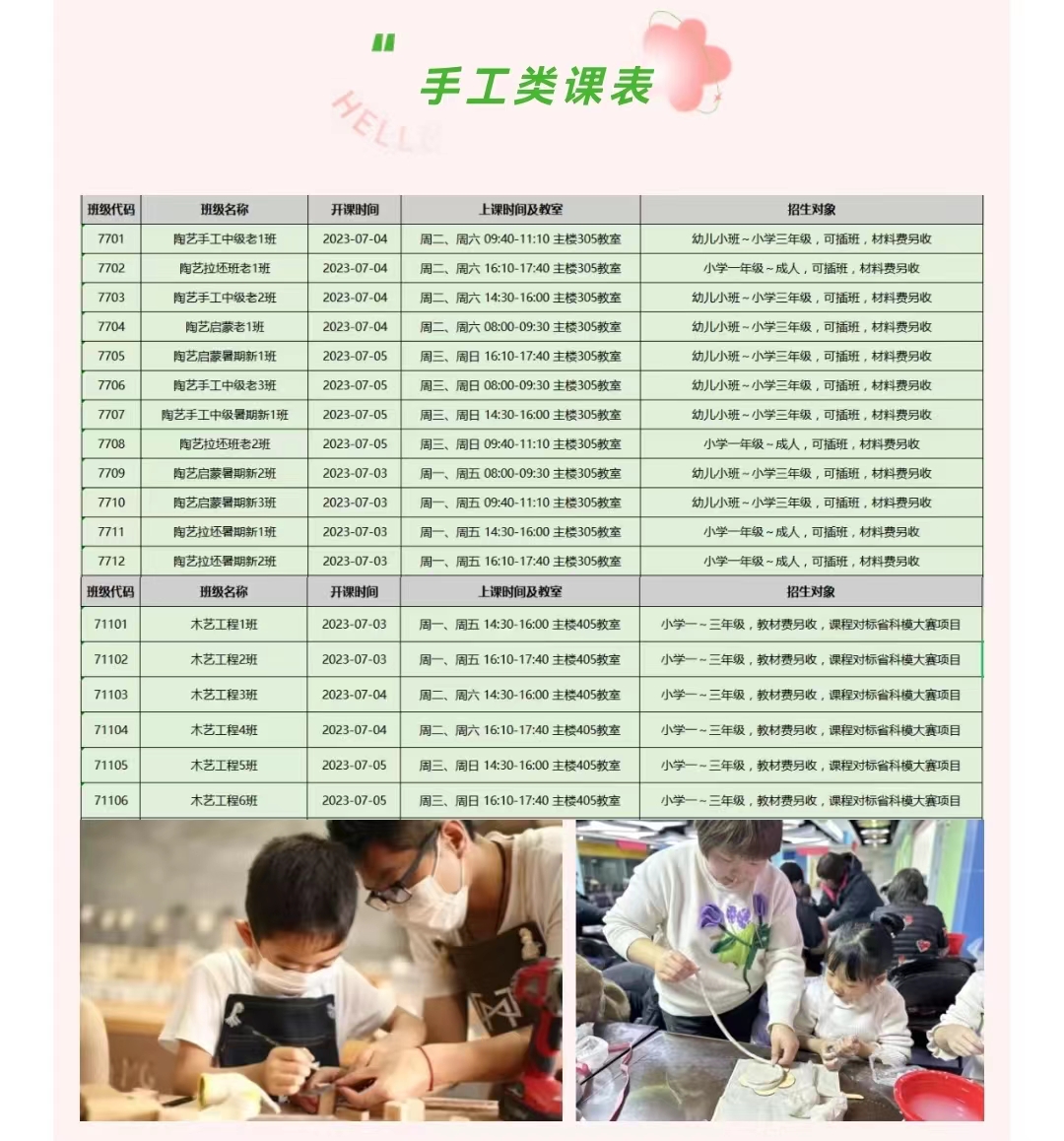 手工类课表

HELL

| 班级代码 | 班级名称 | 开课时间 | 上课时间及教室 | 招生对象 |
|---|---|---|---|---|
| 7701 | 陶艺手工中级老1班 | 2023-07-04 | 周二、周六 09:40-11:10 主楼305教室 | 幼儿小班～小学三年级，可插班，材料费另收 |
| 7702 | 陶艺拉坯班老1班 | 2023-07-04 | 周二、周六 16:10-17:40 主楼305教室 | 小学一年级～成人，可插班，材料费另收 |
| 7703 | 陶艺手工中级老2班 | 2023-07-04 | 周二、周六 14:30-16:00 主楼305教室 | 幼儿小班～小学三年级，可插班，材料费另收 |
| 7704 | 陶艺启蒙老1班 | 2023-07-04 | 周二、周六 08:00-09:30 主楼305教室 | 幼儿小班～小学三年级，可插班，材料费另收 |
| 7705 | 陶艺启蒙暑期新1班 | 2023-07-05 | 周三、周日 16:10-17:40 主楼305教室 | 幼儿小班～小学三年级，可插班，材料费另收 |
| 7706 | 陶艺手工中级老3班 | 2023-07-05 | 周三、周日 08:00-09:30 主楼305教室 | 幼儿小班～小学三年级，可插班，材料费另收 |
| 7707 | 陶艺手工中级暑期新1班 | 2023-07-05 | 周三、周日 14:30-16:00 主楼305教室 | 幼儿小班～小学三年级，可插班，材料费另收 |
| 7708 | 陶艺拉坯班老2班 | 2023-07-05 | 周三、周日 09:40-11:10 主楼305教室 | 小学一年级～成人，可插班，材料费另收 |
| 7709 | 陶艺启蒙暑期新2班 | 2023-07-03 | 周一、周五 08:00-09:30 主楼305教室 | 幼儿小班～小学三年级，可插班，材料费另收 |
| 7710 | 陶艺启蒙暑期新3班 | 2023-07-03 | 周一、周五 09:40-11:10 主楼305教室 | 幼儿小班～小学三年级，可插班，材料费另收 |
| 7711 | 陶艺拉坯暑期新1班 | 2023-07-03 | 周一、周五 14:30-16:00 主楼305教室 | 小学一年级～成人，可插班，材料费另收 |
| 7712 | 陶艺拉坯暑期新2班 | 2023-07-03 | 周一、周五 16:10-17:40 主楼305教室 | 小学一年级～成人，可插班，材料费另收 |
| 班级代码 | 班级名称 | 开课时间 | 上课时间及教室 | 招生对象 |
| 71101 | 木艺工程1班 | 2023-07-03 | 周一、周五 14:30-16:00 主楼405教室 | 小学一～三年级，教材费另收，课程对标省科模大赛项目 |
| 71102 | 木艺工程2班 | 2023-07-03 | 周一、周五 16:10-17:40 主楼405教室 | 小学一～三年级，教材费另收，课程对标省科模大赛项目 |
| 71103 | 木艺工程3班 | 2023-07-04 | 周二、周六 14:30-16:00 主楼405教室 | 小学一～三年级，教材费另收，课程对标省科模大赛项目 |
| 71104 | 木艺工程4班 | 2023-07-04 | 周二、周六 16:10-17:40 主楼405教室 | 小学一～三年级，教材费另收，课程对标省科模大赛项目 |
| 71105 | 木艺工程5班 | 2023-07-05 | 周三、周日 14:30-16:00 主楼405教室 | 小学一～三年级，教材费另收，课程对标省科模大赛项目 |
| 71106 | 木艺工程6班 | 2023-07-05 | 周三、周日 16:10-17:40 主楼405教室 | 小学一～三年级，教材费另收，课程对标省科模大赛项目 |